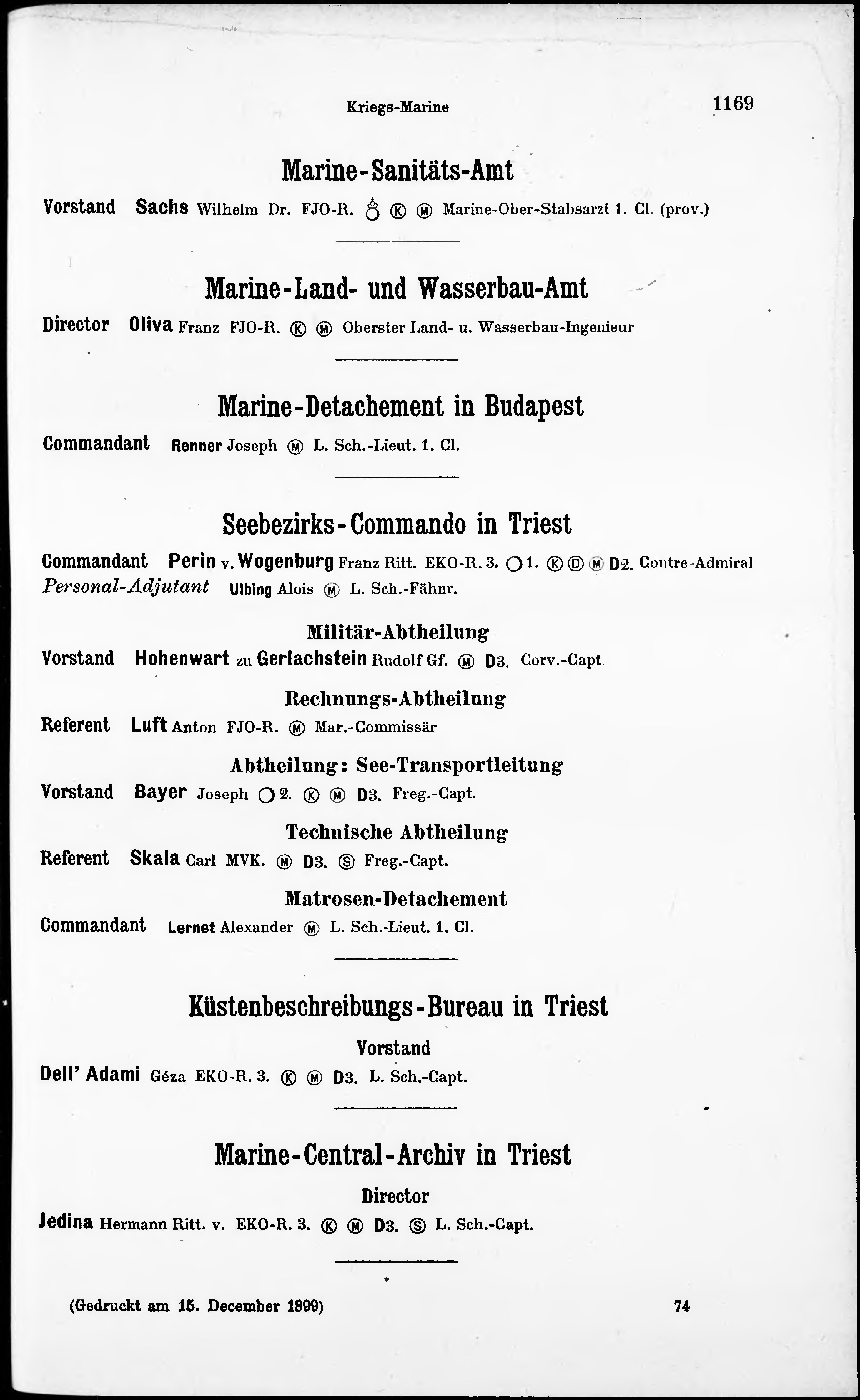 Kriegs-Marine 1169

Marine-Sanitäts-Amt

Vorstand Sachs Wilhelm Dr. FJO-R. ♁ Ⓚ Ⓜ Marine-Ober-Stabsarzt 1. Cl. (prov.)

Marine-Land- und Wasserbau-Amt

Director Oliva Franz FJO-R. Ⓚ Ⓜ Oberster Land- u. Wasserbau-Ingenieur

Marine-Detachement in Budapest

Commandant Renner Joseph Ⓜ L. Sch.-Lieut. 1. Cl.

Seebezirks-Commando in Triest

Commandant Perin v. Wogenburg Franz Ritt. EKO-R. 3. ○1. Ⓚ Ⓓ Ⓜ D2. Contre-Admiral
Personal-Adjutant Ulbing Alois Ⓜ L. Sch.-Fähnr.

Militär-Abtheilung
Vorstand Hohenwart zu Gerlachstein Rudolf Gf. Ⓜ D3. Corv.-Capt.

Rechnungs-Abtheilung
Referent Luft Anton FJO-R. Ⓜ Mar.-Commissär

Abtheilung: See-Transportleitung
Vorstand Bayer Joseph ○2. Ⓚ Ⓜ D3. Freg.-Capt.

Technische Abtheilung
Referent Skala Carl MVK. Ⓜ D3. Ⓢ Freg.-Capt.

Matrosen-Detachement
Commandant Lernet Alexander Ⓜ L. Sch.-Lieut. 1. Cl.

Küstenbeschreibungs-Bureau in Triest

Vorstand
Dell' Adami Géza EKO-R. 3. Ⓚ Ⓜ D3. L. Sch.-Capt.

Marine-Central-Archiv in Triest

Director
Jedina Hermann Ritt. v. EKO-R. 3. Ⓚ Ⓜ D3. Ⓢ L. Sch.-Capt.

(Gedruckt am 15. December 1899) 74